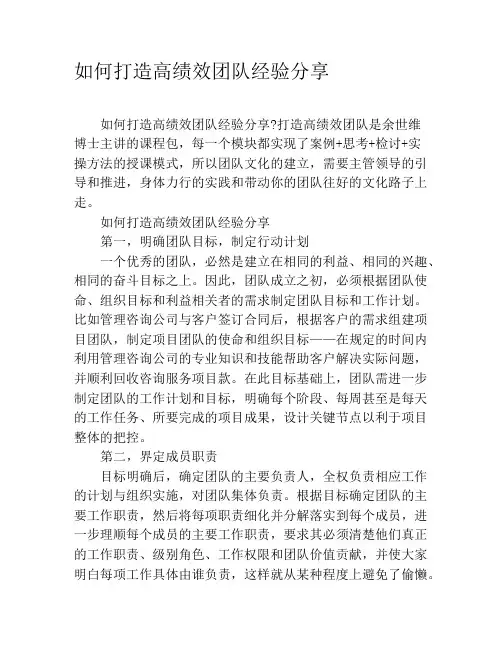 如何打造高绩效团队经验分享

如何打造高绩效团队经验分享?打造高绩效团队是余世维博士主讲的课程包，每一个模块都实现了案例+思考+检讨+实操方法的授课模式，所以团队文化的建立，需要主管领导的引导和推进，身体力行的实践和带动你的团队往好的文化路子上走。

如何打造高绩效团队经验分享

第一，明确团队目标，制定行动计划

一个优秀的团队，必然是建立在相同的利益、相同的兴趣、相同的奋斗目标之上。因此，团队成立之初，必须根据团队使命、组织目标和利益相关者的需求制定团队目标和工作计划。比如管理咨询公司与客户签订合同后，根据客户的需求组建项目团队，制定项目团队的使命和组织目标——在规定的时间内利用管理咨询公司的专业知识和技能帮助客户解决实际问题，并顺利回收咨询服务项目款。在此目标基础上，团队需进一步制定团队的工作计划和目标，明确每个阶段、每周甚至是每天的工作任务、所要完成的项目成果，设计关键节点以利于项目整体的把控。

第二，界定成员职责

目标明确后，确定团队的主要负责人，全权负责相应工作的计划与组织实施，对团队集体负责。根据目标确定团队的主要工作职责，然后将每项职责细化并分解落实到每个成员，进一步理顺每个成员的主要工作职责，要求其必须清楚他们真正的工作职责、级别角色、工作权限和团队价值贡献，并使大家明白每项工作具体由谁负责，这样就从某种程度上避免了偷懒。